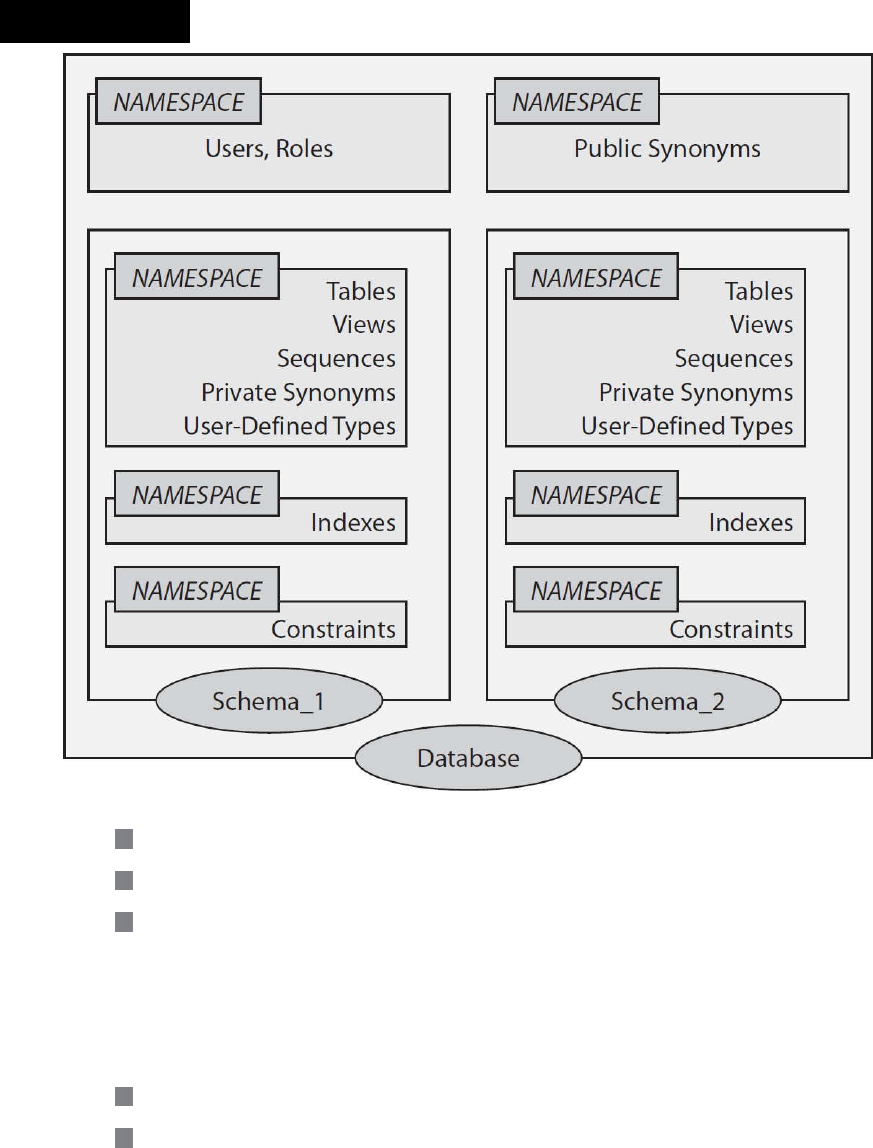 NAMESPACE
Users, Roles

NAMESPACE
Public Synonyms

NAMESPACE
Tables
Views
Sequences
Private Synonyms
User-Defined Types

NAMESPACE
Indexes

NAMESPACE
Constraints

Schema_1

NAMESPACE
Tables
Views
Sequences
Private Synonyms
User-Defined Types

NAMESPACE
Indexes

NAMESPACE
Constraints

Schema_2

Database